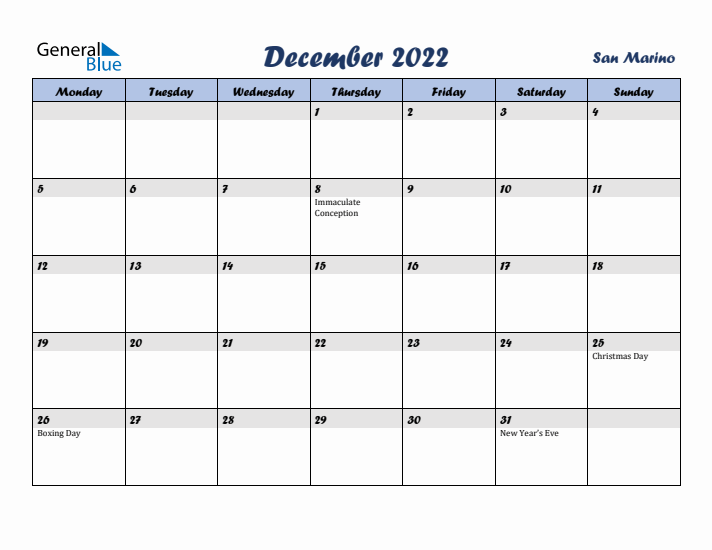 General Blue

December 2022

San Marino

| Monday | Tuesday | Wednesday | Thursday | Friday | Saturday | Sunday |
|---|---|---|---|---|---|---|
| | | | 1 | 2 | 3 | 4 |
| 5 | 6 | 7 | 8 Immaculate Conception | 9 | 10 | 11 |
| 12 | 13 | 14 | 15 | 16 | 17 | 18 |
| 19 | 20 | 21 | 22 | 23 | 24 | 25 Christmas Day |
| 26 Boxing Day | 27 | 28 | 29 | 30 | 31 New Year's Eve | |